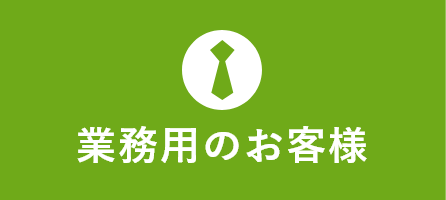 業務用のお客様